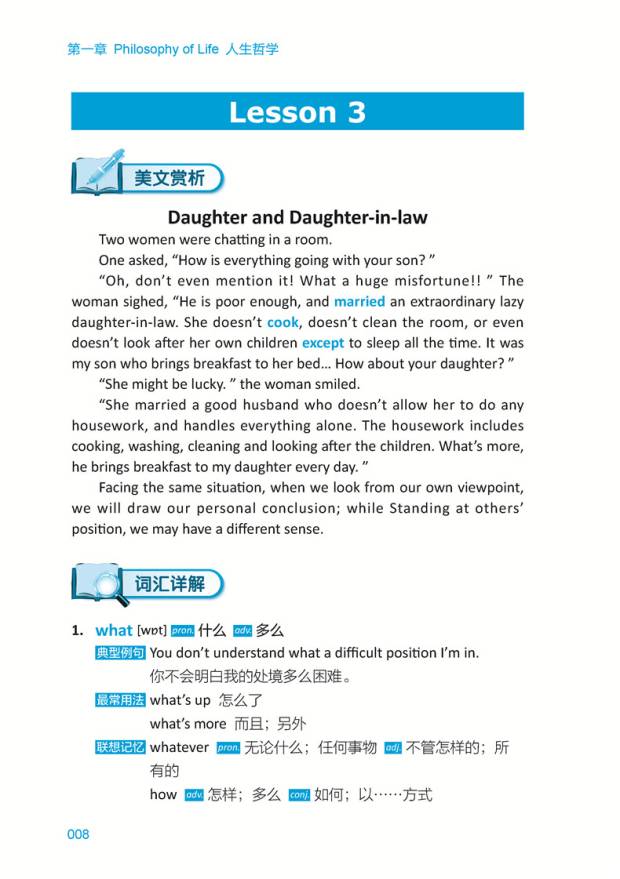 第一章 Philosophy of Life 人生哲学

Lesson 3

美文赏析

Daughter and Daughter-in-law

Two women were chatting in a room.

One asked, "How is everything going with your son? "

"Oh, don't even mention it! What a huge misfortune!! " The woman sighed, "He is poor enough, and married an extraordinary lazy daughter-in-law. She doesn't cook, doesn't clean the room, or even doesn't look after her own children except to sleep all the time. It was my son who brings breakfast to her bed... How about your daughter? "

"She might be lucky. " the woman smiled.

"She married a good husband who doesn't allow her to do any housework, and handles everything alone. The housework includes cooking, washing, cleaning and looking after the children. What's more, he brings breakfast to my daughter every day. "

Facing the same situation, when we look from our own viewpoint, we will draw our personal conclusion; while Standing at others' position, we may have a different sense.

词汇详解

1. what [wɒt] pron. 什么 adv. 多么

典型例句 You don't understand what a difficult position I'm in.
你不会明白我的处境多么困难。

最常用法 what's up 怎么了
what's more 而且；另外

联想记忆 whatever pron. 无论什么；任何事物 adj. 不管怎样的；所有的
how adv. 怎样；多么 conj. 如何；以……方式

008